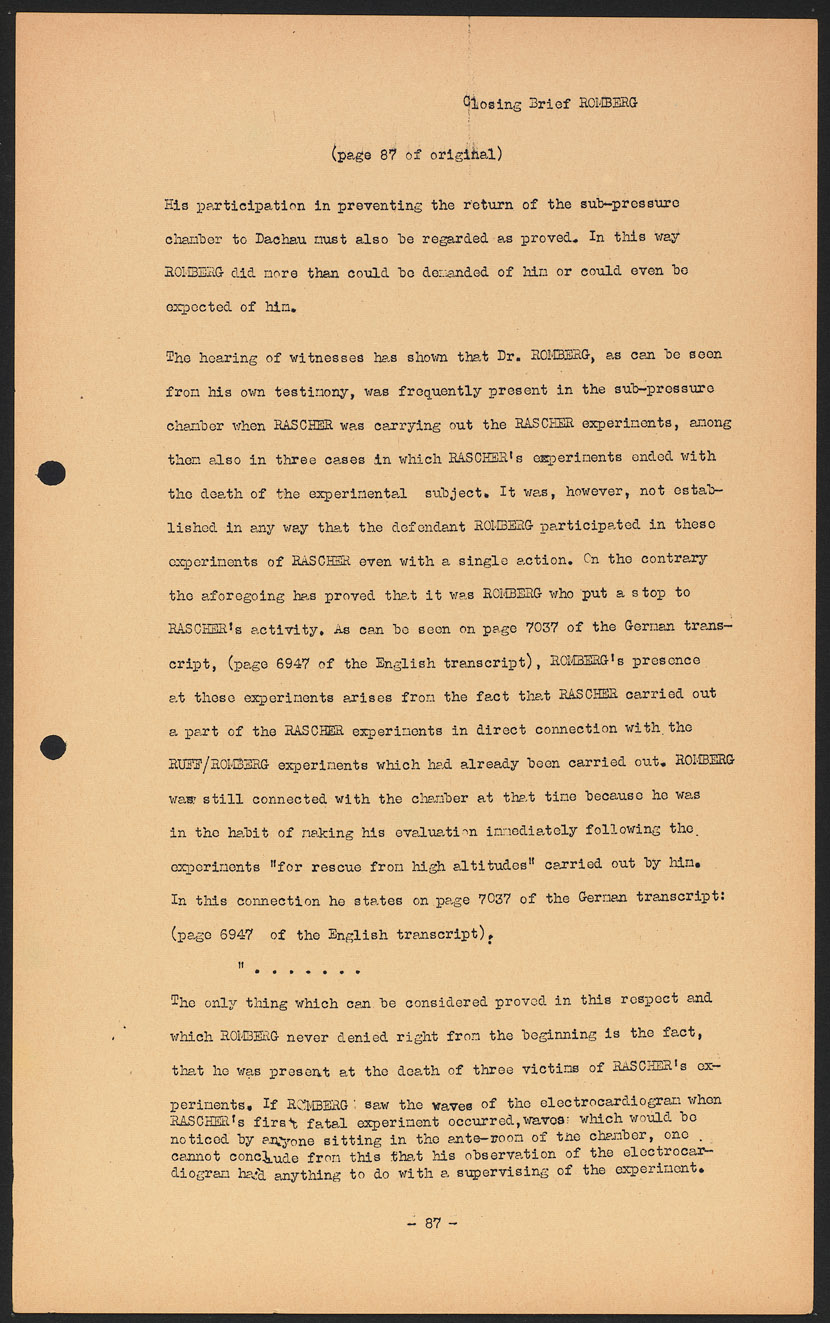 Closing Brief ROMBERG

(page 87 of original)

His participation in preventing the return of the sub-pressure chamber to Dachau must also be regarded as proved. In this way ROMBERG did more than could be demanded of him or could even be expected of him.

The hearing of witnesses has shown that Dr. ROMBERG, as can be seen from his own testimony, was frequently present in the sub-pressure chamber when RASCHER was carrying out the RASCHER experiments, among them also in three cases in which RASCHER's experiments ended with the death of the experimental subject. It was, however, not established in any way that the defendant ROMBERG participated in these experiments of RASCHER even with a single action. On the contrary the aforegoing has proved that it was ROMBERG who put a stop to RASCHER's activity. As can be seen on page 7037 of the German transcript, (page 6947 of the English transcript), ROMBERG's presence at these experiments arises from the fact that RASCHER carried out a part of the RASCHER experiments in direct connection with the RUFF/ROMBERG experiments which had already been carried out. ROMBERG was still connected with the chamber at that time because he was in the habit of making his evaluation immediately following the experiments "for rescue from high altitudes" carried out by him. In this connection he states on page 7037 of the German transcript: (page 6947 of the English transcript).

" . . . . . . .

The only thing which can be considered proved in this respect and which ROMBERG never denied right from the beginning is the fact, that he was present at the death of three victims of RASCHER's experiments. If ROMBERG saw the waves of the electrocardiogram when RASCHER's first fatal experiment occurred, waves which would be noticed by anyone sitting in the ante-room of the chamber, one cannot conclude from this that his observation of the electrocardiogram had anything to do with a supervising of the experiment.

- 87 -